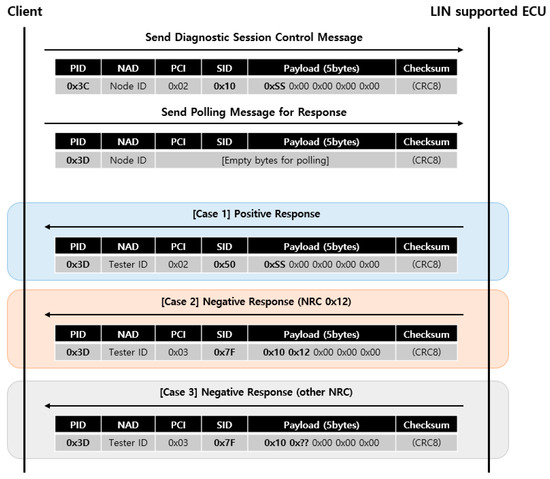 Client

LIN supported ECU

Send Diagnostic Session Control Message

| PID | NAD | PCI | SID | Payload (5bytes) | Checksum |
|---|---|---|---|---|---|
| 0x3C | Node ID | 0x02 | 0x10 | 0xSS 0x00 0x00 0x00 0x00 | (CRC8) |

Send Polling Message for Response

| PID | NAD | PCI | SID | Payload (5bytes) | Checksum |
|---|---|---|---|---|---|
| 0x3D | Node ID | [Empty bytes for polling] | | | (CRC8) |

[Case 1] Positive Response

| PID | NAD | PCI | SID | Payload (5bytes) | Checksum |
|---|---|---|---|---|---|
| 0x3D | Tester ID | 0x02 | 0x50 | 0xSS 0x00 0x00 0x00 0x00 | (CRC8) |

[Case 2] Negative Response (NRC 0x12)

| PID | NAD | PCI | SID | Payload (5bytes) | Checksum |
|---|---|---|---|---|---|
| 0x3D | Tester ID | 0x03 | 0x7F | 0x10 0x12 0x00 0x00 0x00 | (CRC8) |

[Case 3] Negative Response (other NRC)

| PID | NAD | PCI | SID | Payload (5bytes) | Checksum |
|---|---|---|---|---|---|
| 0x3D | Tester ID | 0x03 | 0x7F | 0x10 0x?? 0x00 0x00 0x00 | (CRC8) |